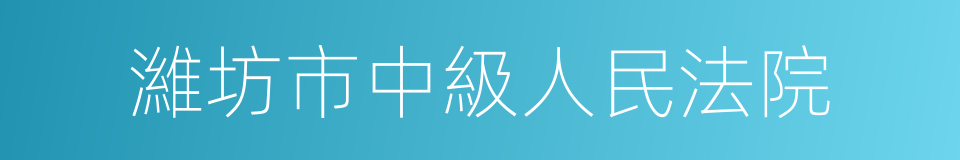 濰坊市中級人民法院